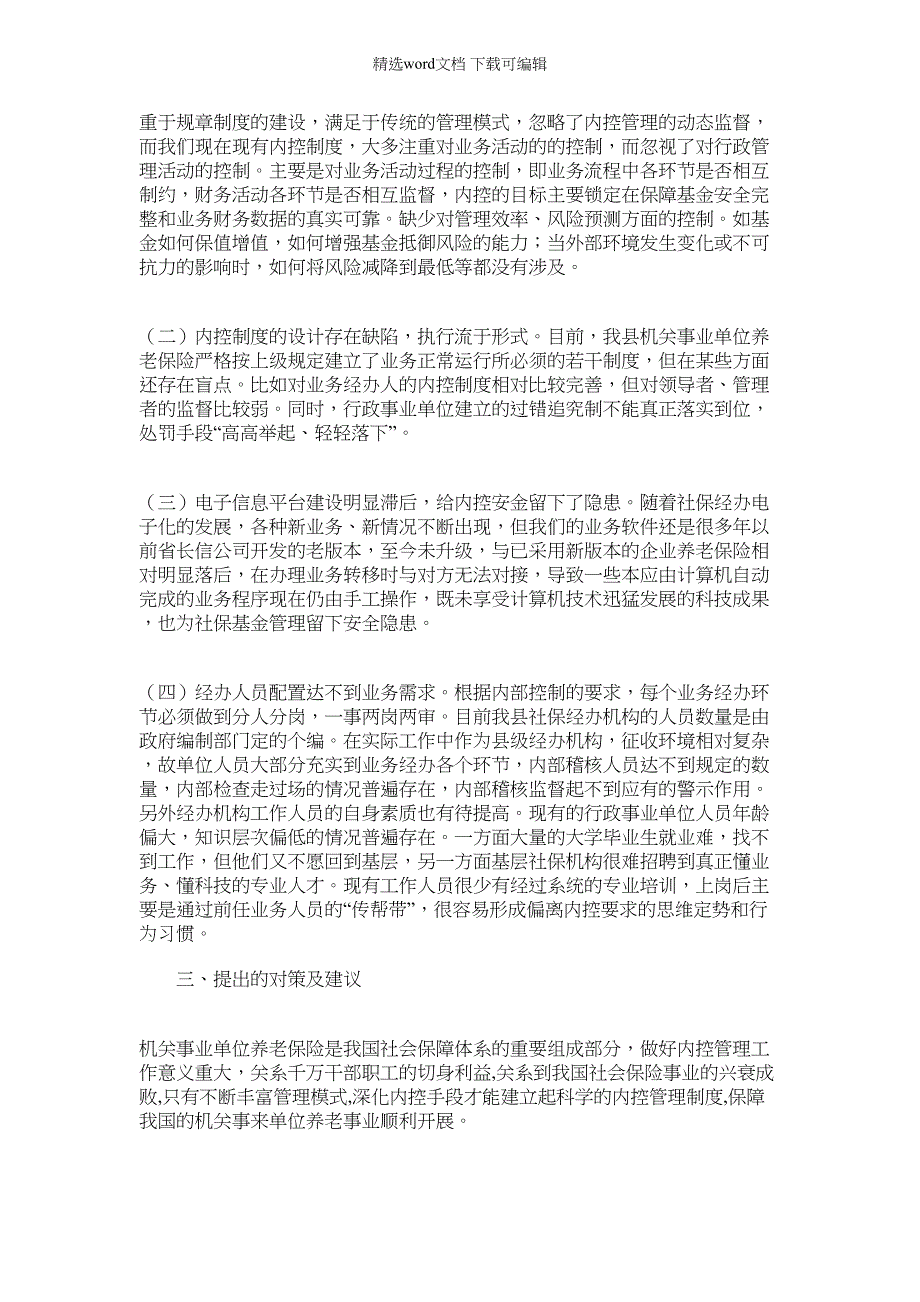 精选word文档 下载可编辑

重于规章制度的建设，满足于传统的管理模式，忽略了内控管理的动态监督，而我们现在现有内控制度，大多注重对业务活动的的控制，而忽视了对行政管理活动的控制。主要是对业务活动过程的控制，即业务流程中各环节是否相互制约，财务活动各环节是否相互监督，内控的目标主要锁定在保障基金安全完整和业务财务数据的真实可靠。缺少对管理效率、风险预测方面的控制。如基金如何保值增值，如何增强基金抵御风险的能力；当外部环境发生变化或不可抗力的影响时，如何将风险减降到最低等都没有涉及。

（二）内控制度的设计存在缺陷，执行流于形式。目前，我县机关事业单位养老保险严格按上级规定建立了业务正常运行所必须的若干制度，但在某些方面还存在盲点。比如对业务经办人的内控制度相对比较完善，但对领导者、管理者的监督比较弱。同时，行政事业单位建立的过错追究制不能真正落实到位，处罚手段“高高举起、轻轻落下”。

（三）电子信息平台建设明显滞后，给内控安全留下了隐患。随着社保经办电子化的发展，各种新业务、新情况不断出现，但我们的业务软件还是很多年以前省长信公司开发的老版本，至今未升级，与已采用新版本的企业养老保险相对明显落后，在办理业务转移时与对方无法对接，导致一些本应由计算机自动完成的业务程序现在仍由手工操作，既未享受计算机技术迅猛发展的科技成果，也为社保基金管理留下安全隐患。

（四）经办人员配置达不到业务需求。根据内部控制的要求，每个业务经办环节必须做到分人分岗，一事两岗两审。目前我县社保经办机构的人员数量是由政府编制部门定的个编。在实际工作中作为县级经办机构，征收环境相对复杂，故单位人员大部分充实到业务经办各个环节，内部稽核人员达不到规定的数量，内部检查走过场的情况普遍存在，内部稽核监督起不到应有的警示作用。另外经办机构工作人员的自身素质也有待提高。现有的行政事业单位人员年龄偏大，知识层次偏低的情况普遍存在。一方面大量的大学毕业生就业难，找不到工作，但他们又不愿回到基层，另一方面基层社保机构很难招聘到真正懂业务、懂科技的专业人才。现有工作人员很少有经过系统的专业培训，上岗后主要是通过前任业务人员的“传帮带”，很容易形成偏离内控要求的思维定势和行为习惯。

三、提出的对策及建议

机关事业单位养老保险是我国社会保障体系的重要组成部分，做好内控管理工作意义重大，关系千万干部职工的切身利益,关系到我国社会保险事业的兴衰成败,只有不断丰富管理模式,深化内控手段才能建立起科学的内控管理制度,保障我国的机关事来单位养老事业顺利开展。